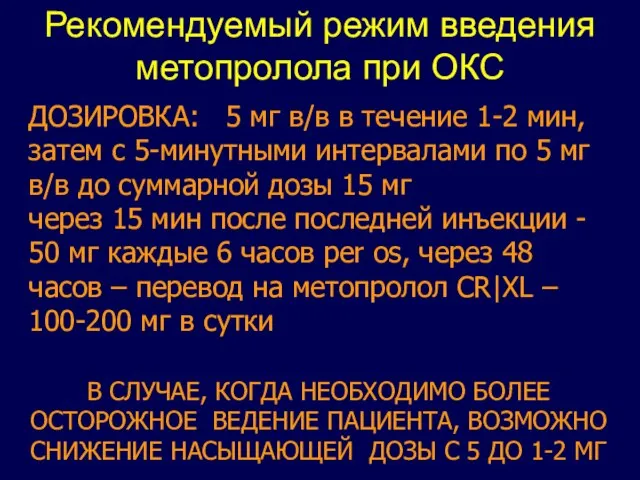 Рекомендуемый режим введения метопролола при ОКС

ДОЗИРОВКА: 5 мг в/в в течение 1-2 мин, затем с 5-минутными интервалами по 5 мг в/в до суммарной дозы 15 мг
через 15 мин после последней инъекции - 50 мг каждые 6 часов per os, через 48 часов – перевод на метопролол CR|XL – 100-200 мг в сутки

В СЛУЧАЕ, КОГДА НЕОБХОДИМО БОЛЕЕ ОСТОРОЖНОЕ ВЕДЕНИЕ ПАЦИЕНТА, ВОЗМОЖНО СНИЖЕНИЕ НАСЫЩАЮЩЕЙ ДОЗЫ С 5 ДО 1-2 МГ